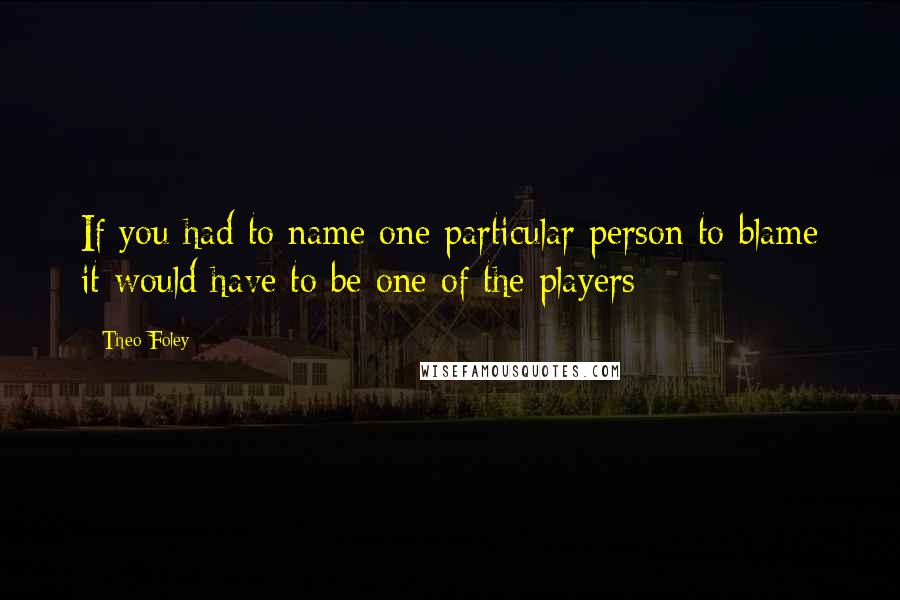 If you had to name one particular person to blame it would have to be one of the players

Theo Foley

WISEFAMOUSQUOTES.COM